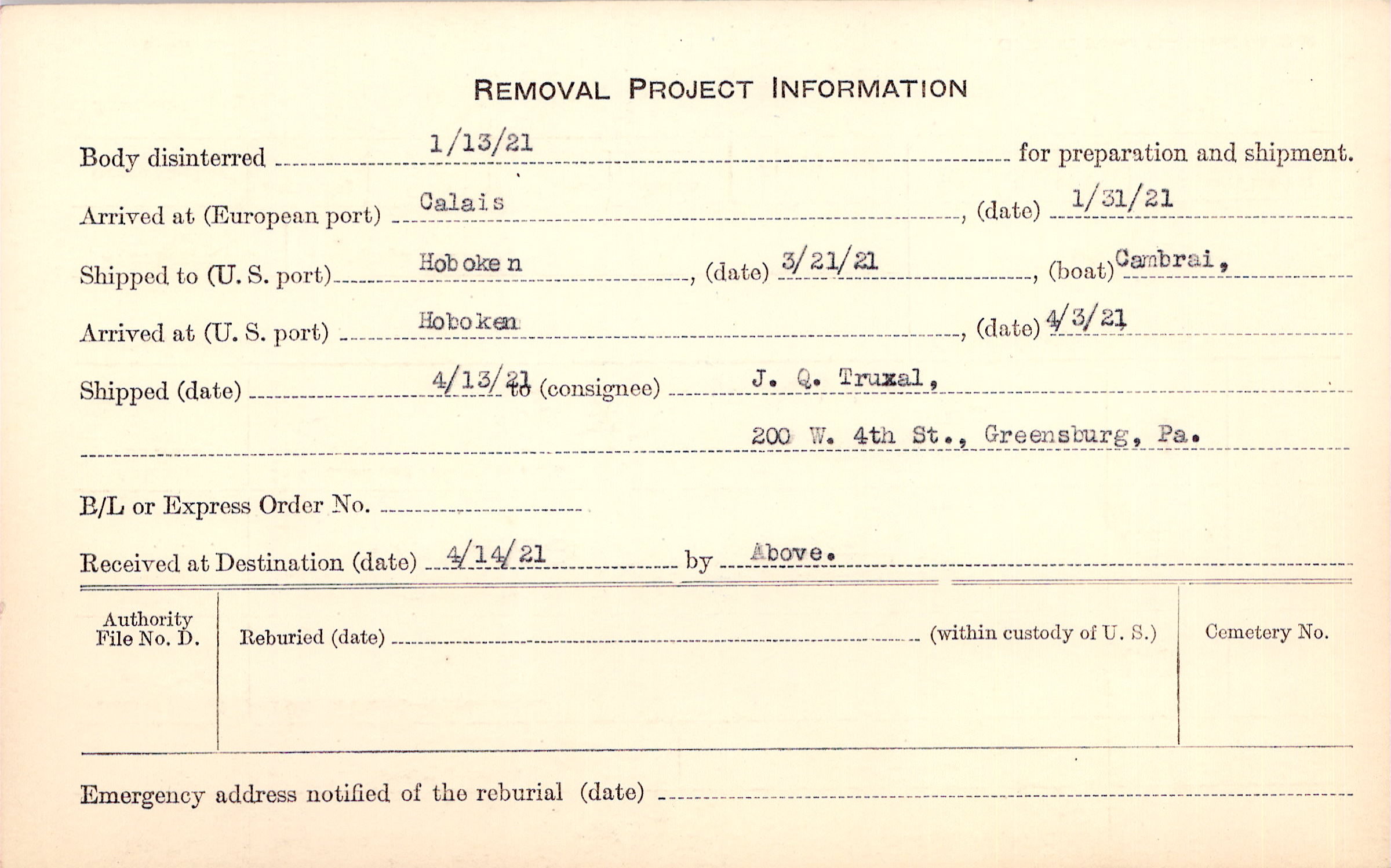 REMOVAL PROJECT INFORMATION

Body disinterred 1/13/21 for preparation and shipment.

Arrived at (European port) Calais, (date) 1/31/21

Shipped to (U. S. port) Hoboken, (date) 3/21/21, (boat) Cambrai,

Arrived at (U. S. port) Hoboken, (date) 4/3/21

Shipped (date) 4/13/21 to (consignee) J. Q. Truxal,

200 W. 4th St., Greensburg, Pa.

B/L or Express Order No.

Received at Destination (date) 4/14/21 by Above.

Authority File No. D.

Reburied (date) (within custody of U. S.)

Cemetery No.

Emergency address notified of the reburial (date)